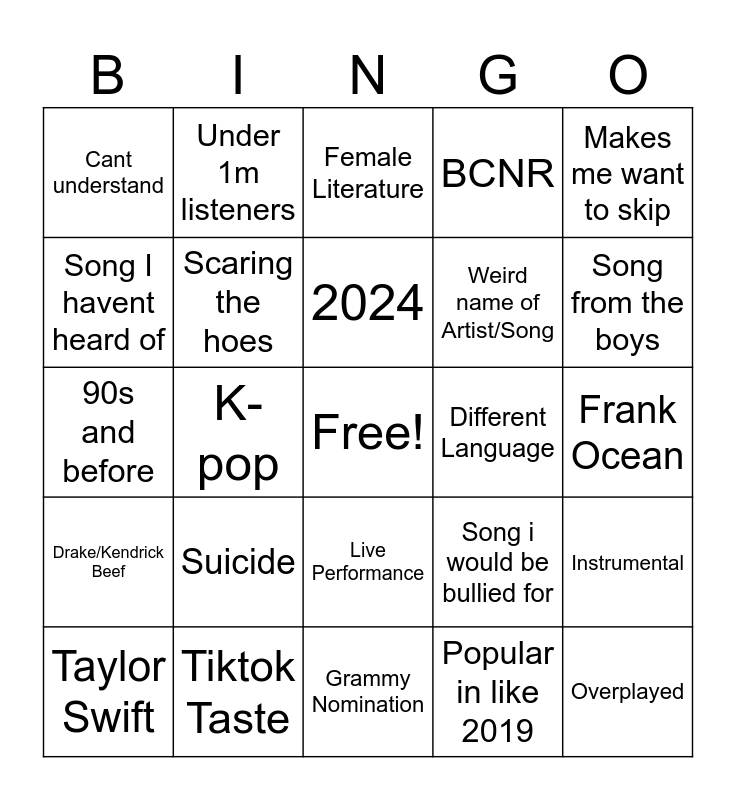 | B | I | N | G | O |
|---|---|---|---|---|
| Cant understand | Under 1m listeners | Female Literature | BCNR | Makes me want to skip |
| Song I havent heard of | Scaring the hoes | 2024 | Weird name of Artist/Song | Song from the boys |
| 90s and before | K-pop | Free! | Different Language | Frank Ocean |
| Drake/Kendrick Beef | Suicide | Live Performance | Song i would be bullied for | Instrumental |
| Taylor Swift | Tiktok Taste | Grammy Nomination | Popular in like 2019 | Overplayed |